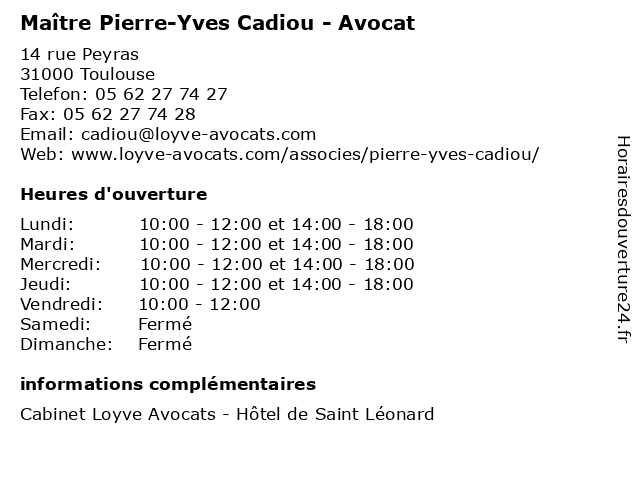 Maître Pierre-Yves Cadiou - Avocat

14 rue Peyras
31000 Toulouse
Telefon: 05 62 27 74 27
Fax: 05 62 27 74 28
Email: cadiou@loyve-avocats.com
Web: www.loyve-avocats.com/associes/pierre-yves-cadiou/

Heures d'ouverture

| | |
|---|---|
| Lundi: | 10:00 - 12:00 et 14:00 - 18:00 |
| Mardi: | 10:00 - 12:00 et 14:00 - 18:00 |
| Mercredi: | 10:00 - 12:00 et 14:00 - 18:00 |
| Jeudi: | 10:00 - 12:00 et 14:00 - 18:00 |
| Vendredi: | 10:00 - 12:00 |
| Samedi: | Fermé |
| Dimanche: | Fermé |

informations complémentaires

Cabinet Loyve Avocats - Hôtel de Saint Léonard

Horairesdouverture24.fr